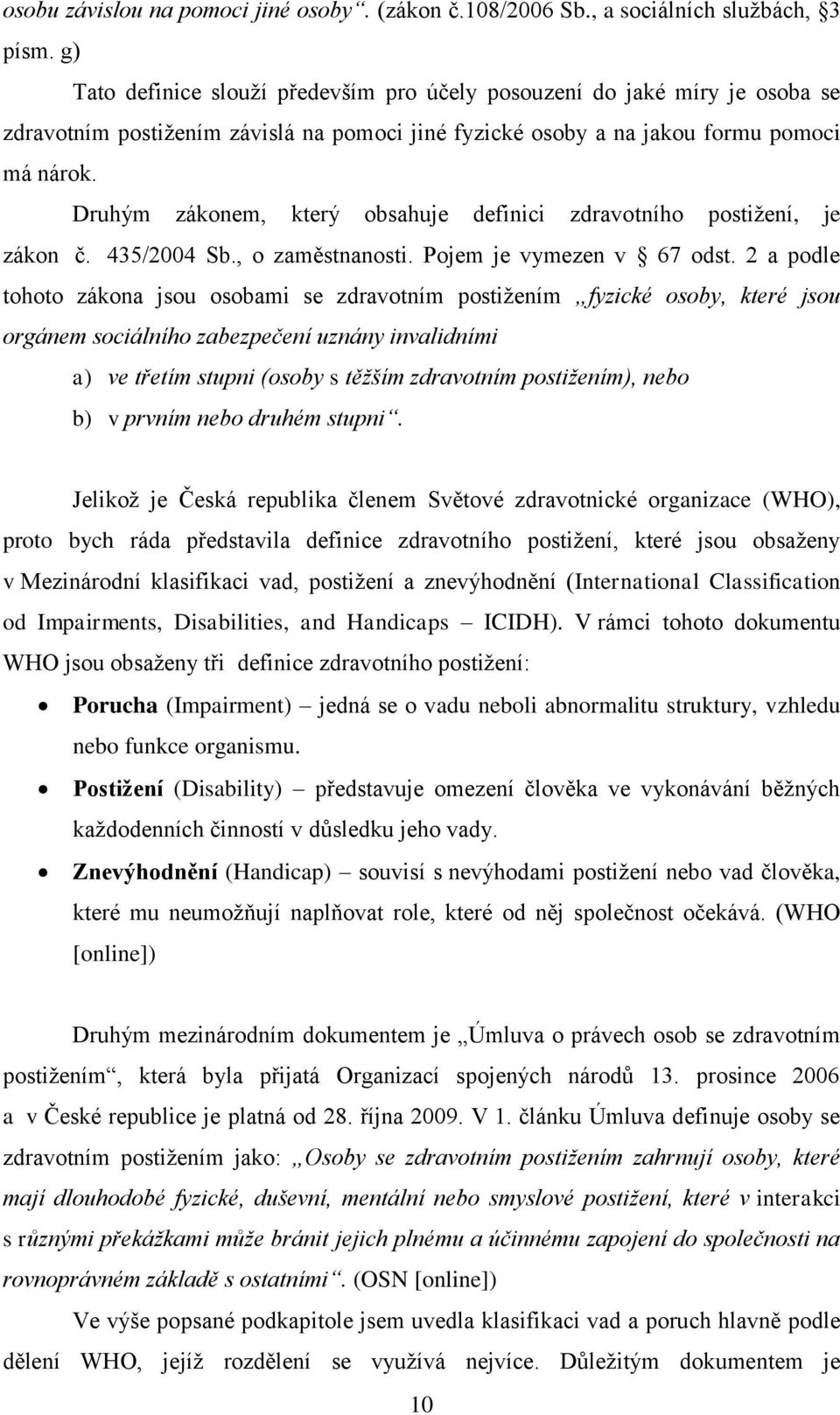 osobu závislou na pomoci jiné osoby“. (zákon č.108/2006 Sb., a sociálních službách, 3 písm. g)

Tato definice slouží především pro účely posouzení do jaké míry je osoba se zdravotním postižením závislá na pomoci jiné fyzické osoby a na jakou formu pomoci má nárok.

Druhým zákonem, který obsahuje definici zdravotního postižení, je zákon č. 435/2004 Sb., o zaměstnanosti. Pojem je vymezen v 67 odst. 2 a podle tohoto zákona jsou osobami se zdravotním postižením „fyzické osoby, které jsou orgánem sociálního zabezpečení uznány invalidními

a) ve třetím stupni (osoby s těžším zdravotním postižením), nebo

b) v prvním nebo druhém stupni“.

Jelikož je Česká republika členem Světové zdravotnické organizace (WHO), proto bych ráda představila definice zdravotního postižení, které jsou obsaženy v Mezinárodní klasifikaci vad, postižení a znevýhodnění (International Classification od Impairments, Disabilities, and Handicaps – ICIDH). V rámci tohoto dokumentu WHO jsou obsaženy tři definice zdravotního postižení:

• Porucha (Impairment) – jedná se o vadu neboli abnormalitu struktury, vzhledu nebo funkce organismu.

• Postižení (Disability) – představuje omezení člověka ve vykonávání běžných každodenních činností v důsledku jeho vady.

• Znevýhodnění (Handicap) – souvisí s nevýhodami postižení nebo vad člověka, které mu neumožňují naplňovat role, které od něj společnost očekává. (WHO [online])

Druhým mezinárodním dokumentem je „Úmluva o právech osob se zdravotním postižením“, která byla přijatá Organizací spojených národů 13. prosince 2006 a v České republice je platná od 28. října 2009. V 1. článku Úmluva definuje osoby se zdravotním postižením jako: „Osoby se zdravotním postižením zahrnují osoby, které mají dlouhodobé fyzické, duševní, mentální nebo smyslové postižení, které v interakci s různými překážkami může bránit jejich plnému a účinnému zapojení do společnosti na rovnoprávném základě s ostatními“. (OSN [online])

Ve výše popsané podkapitole jsem uvedla klasifikaci vad a poruch hlavně podle dělení WHO, jejíž rozdělení se využívá nejvíce. Důležitým dokumentem je

10